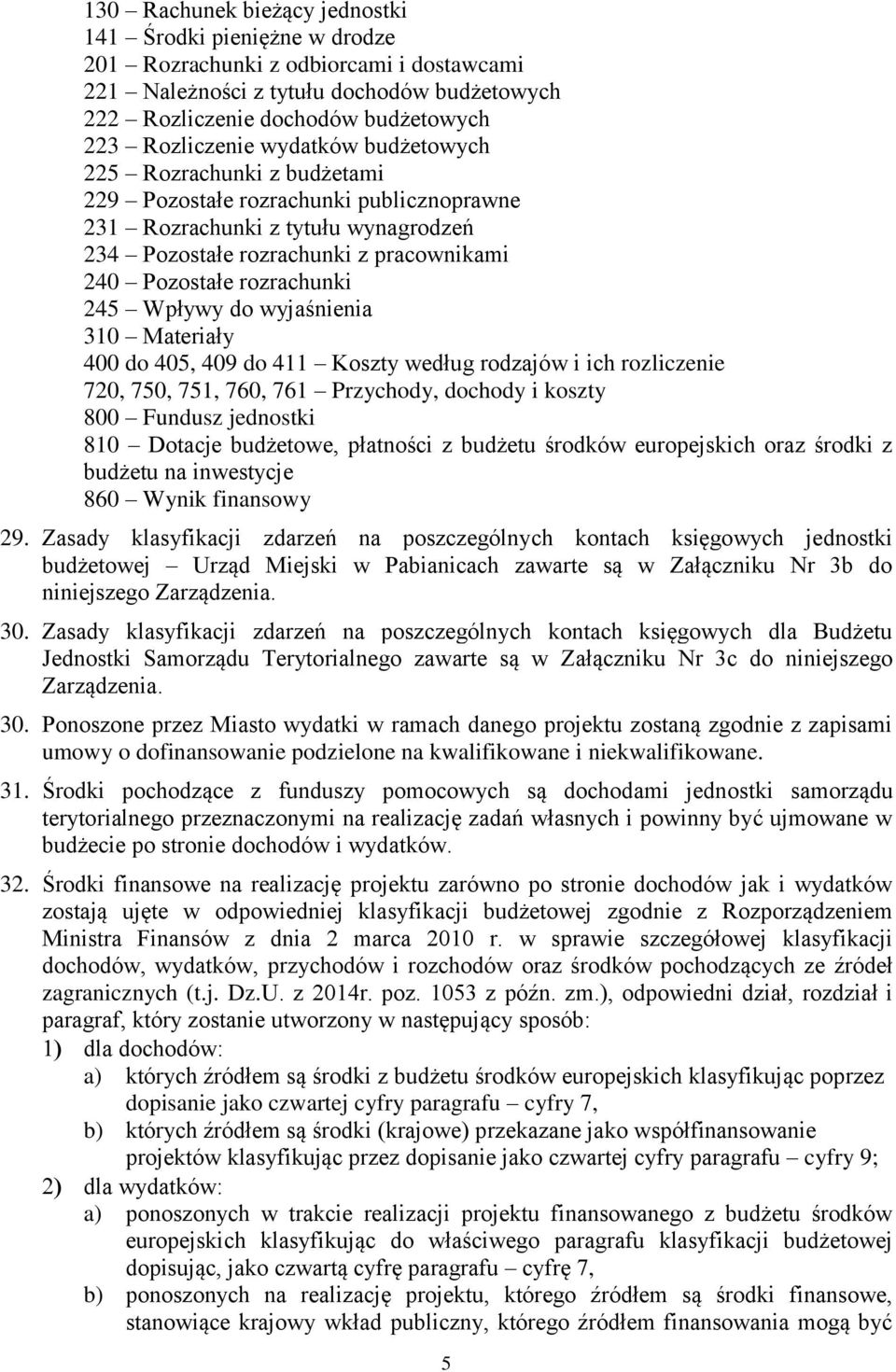 130 – Rachunek bieżący jednostki
141 – Środki pieniężne w drodze
201 – Rozrachunki z odbiorcami i dostawcami
221 – Należności z tytułu dochodów budżetowych
222 – Rozliczenie dochodów budżetowych
223 – Rozliczenie wydatków budżetowych
225 – Rozrachunki z budżetami
229 – Pozostałe rozrachunki publicznoprawne
231 – Rozrachunki z tytułu wynagrodzeń
234 – Pozostałe rozrachunki z pracownikami
240 – Pozostałe rozrachunki
245 – Wpływy do wyjaśnienia
310 – Materiały
400 do 405, 409 do 411 – Koszty według rodzajów i ich rozliczenie
720, 750, 751, 760, 761 – Przychody, dochody i koszty
800 – Fundusz jednostki
810 – Dotacje budżetowe, płatności z budżetu środków europejskich oraz środki z budżetu na inwestycje
860 – Wynik finansowy

29. Zasady klasyfikacji zdarzeń na poszczególnych kontach księgowych jednostki budżetowej – Urząd Miejski w Pabianicach zawarte są w Załączniku Nr 3b do niniejszego Zarządzenia.

30. Zasady klasyfikacji zdarzeń na poszczególnych kontach księgowych dla Budżetu Jednostki Samorządu Terytorialnego zawarte są w Załączniku Nr 3c do niniejszego Zarządzenia.

30. Ponoszone przez Miasto wydatki w ramach danego projektu zostaną zgodnie z zapisami umowy o dofinansowanie podzielone na kwalifikowane i niekwalifikowane.

31. Środki pochodzące z funduszy pomocowych są dochodami jednostki samorządu terytorialnego przeznaczonymi na realizację zadań własnych i powinny być ujmowane w budżecie po stronie dochodów i wydatków.

32. Środki finansowe na realizację projektu zarówno po stronie dochodów jak i wydatków zostają ujęte w odpowiedniej klasyfikacji budżetowej zgodnie z Rozporządzeniem Ministra Finansów z dnia 2 marca 2010 r. w sprawie szczegółowej klasyfikacji dochodów, wydatków, przychodów i rozchodów oraz środków pochodzących ze źródeł zagranicznych (t.j. Dz.U. z 2014r. poz. 1053 z późn. zm.), odpowiedni dział, rozdział i paragraf, który zostanie utworzony w następujący sposób:
1) dla dochodów:
a) których źródłem są środki z budżetu środków europejskich klasyfikując poprzez dopisanie jako czwartej cyfry paragrafu – cyfry 7,
b) których źródłem są środki (krajowe) przekazane jako współfinansowanie projektów klasyfikując przez dopisanie jako czwartej cyfry paragrafu – cyfry 9;
2) dla wydatków:
a) ponoszonych w trakcie realizacji projektu finansowanego z budżetu środków europejskich klasyfikując do właściwego paragrafu klasyfikacji budżetowej dopisując, jako czwartą cyfrę paragrafu – cyfrę 7,
b) ponoszonych na realizację projektu, którego źródłem są środki finansowe, stanowiące krajowy wkład publiczny, którego źródłem finansowania mogą być

5